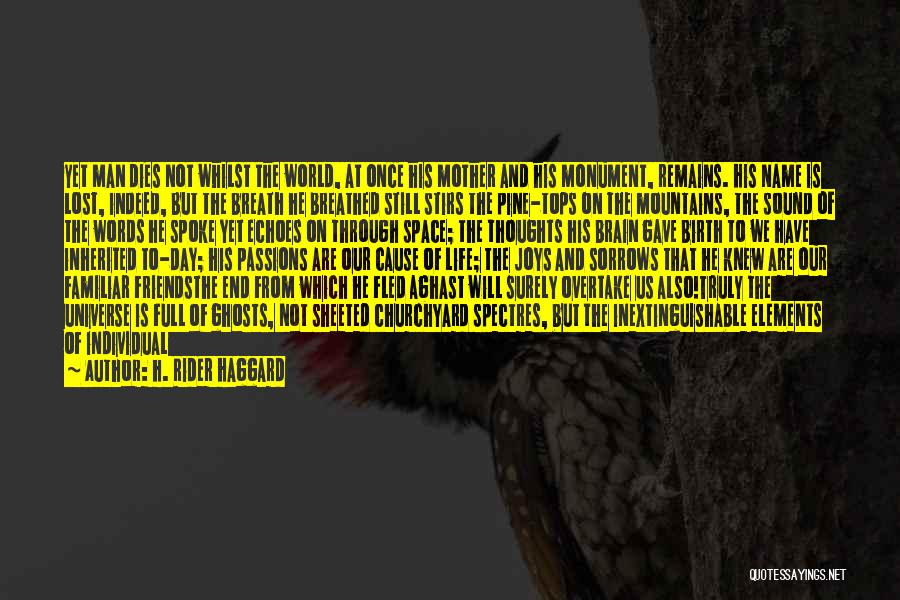 YET MAN DIES NOT WHILST THE WORLD, AT ONCE HIS MOTHER AND HIS MONUMENT, REMAINS. HIS NAME IS LOST, INDEED, BUT THE BREATH HE BREATHED STILL STIRS THE PINE-TOPS ON THE MOUNTAINS, THE SOUND OF THE WORDS HE SPOKE YET ECHOES ON THROUGH SPACE; THE THOUGHTS HIS BRAIN GAVE BIRTH TO WE HAVE INHERITED TO-DAY; HIS PASSIONS ARE OUR CAUSE OF LIFE; THE JOYS AND SORROWS THAT HE KNEW ARE OUR FAMILIAR FRIENDSTHE END FROM WHICH HE FLED AGHAST WILL SURELY OVERTAKE US ALSO!TRULY THE UNIVERSE IS FULL OF GHOSTS, NOT SHEETED CHURCHYARD SPECTRES, BUT THE INEXTINGUISHABLE ELEMENTS OF INDIVIDUAL

AUTHOR: H. RIDER HAGGARD

QUOTESSAYINGS.NET